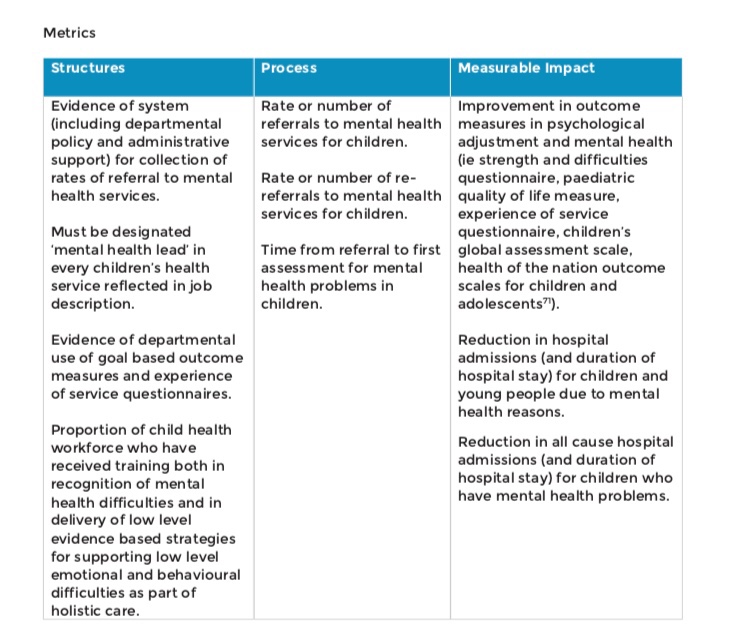 Metrics

| Structures | Process | Measurable Impact |
|---|---|---|
| Evidence of system (including departmental policy and administrative support) for collection of rates of referral to mental health services.<br><br>Must be designated 'mental health lead' in every children's health service reflected in job description.<br><br>Evidence of departmental use of goal based outcome measures and experience of service questionnaires.<br><br>Proportion of child health workforce who have received training both in recognition of mental health difficulties and in delivery of low level evidence based strategies for supporting low level emotional and behavioural difficulties as part of holistic care. | Rate or number of referrals to mental health services for children.<br><br>Rate or number of re-referrals to mental health services for children.<br><br>Time from referral to first assessment for mental health problems in children. | Improvement in outcome measures in psychological adjustment and mental health (ie strength and difficulties questionnaire, paediatric quality of life measure, experience of service questionnaire, children's global assessment scale, health of the nation outcome scales for children and adolescents$^{71}$).<br><br>Reduction in hospital admissions (and duration of hospital stay) for children and young people due to mental health reasons.<br><br>Reduction in all cause hospital admissions (and duration of hospital stay) for children who have mental health problems. |